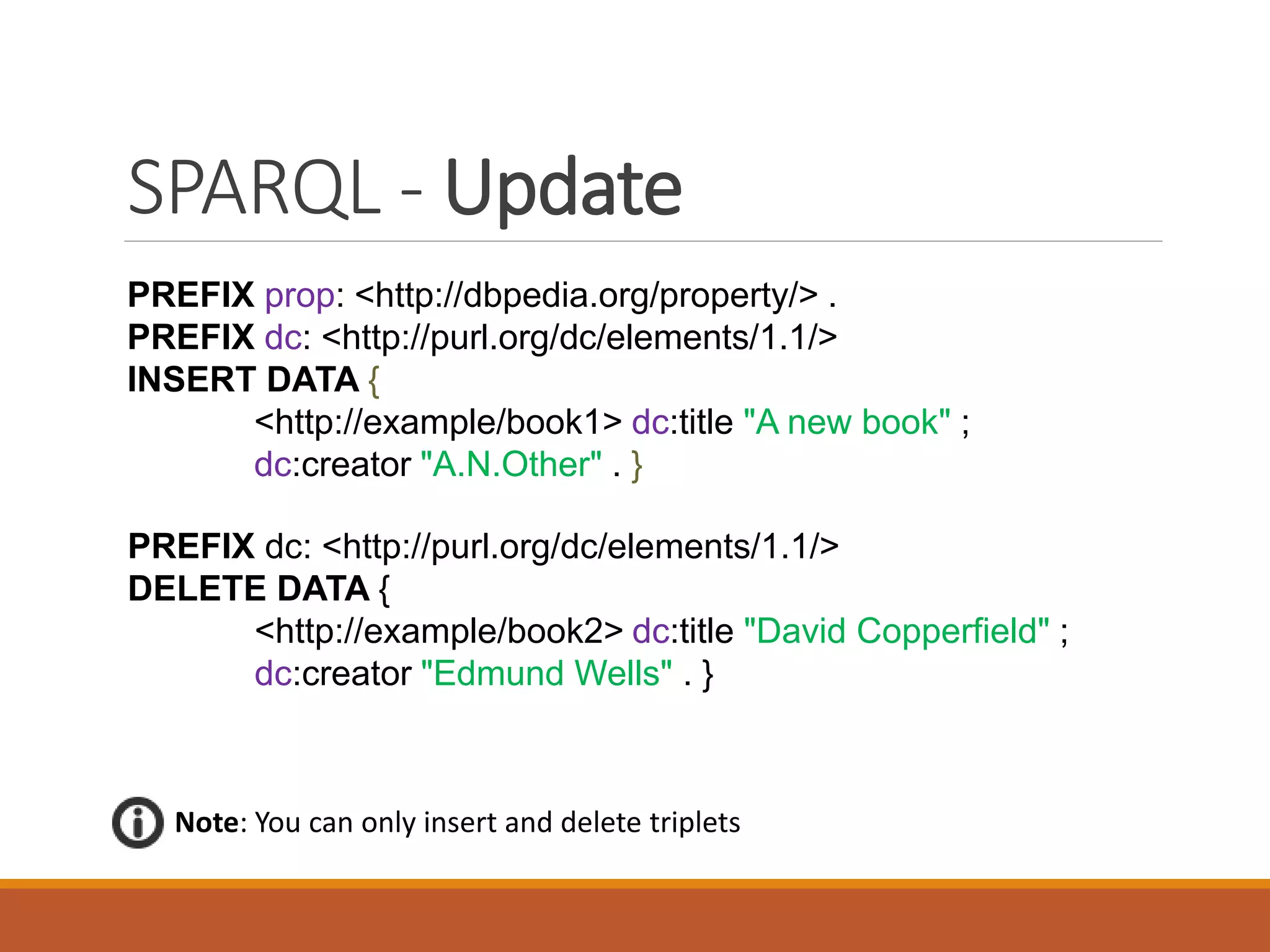 SPARQL - Update

PREFIX prop: <http://dbpedia.org/property/> .
PREFIX dc: <http://purl.org/dc/elements/1.1/>
INSERT DATA {
<http://example/book1> dc:title "A new book" ;
dc:creator "A.N.Other" . }

PREFIX dc: <http://purl.org/dc/elements/1.1/>
DELETE DATA {
<http://example/book2> dc:title "David Copperfield" ;
dc:creator "Edmund Wells" . }

Note: You can only insert and delete triplets